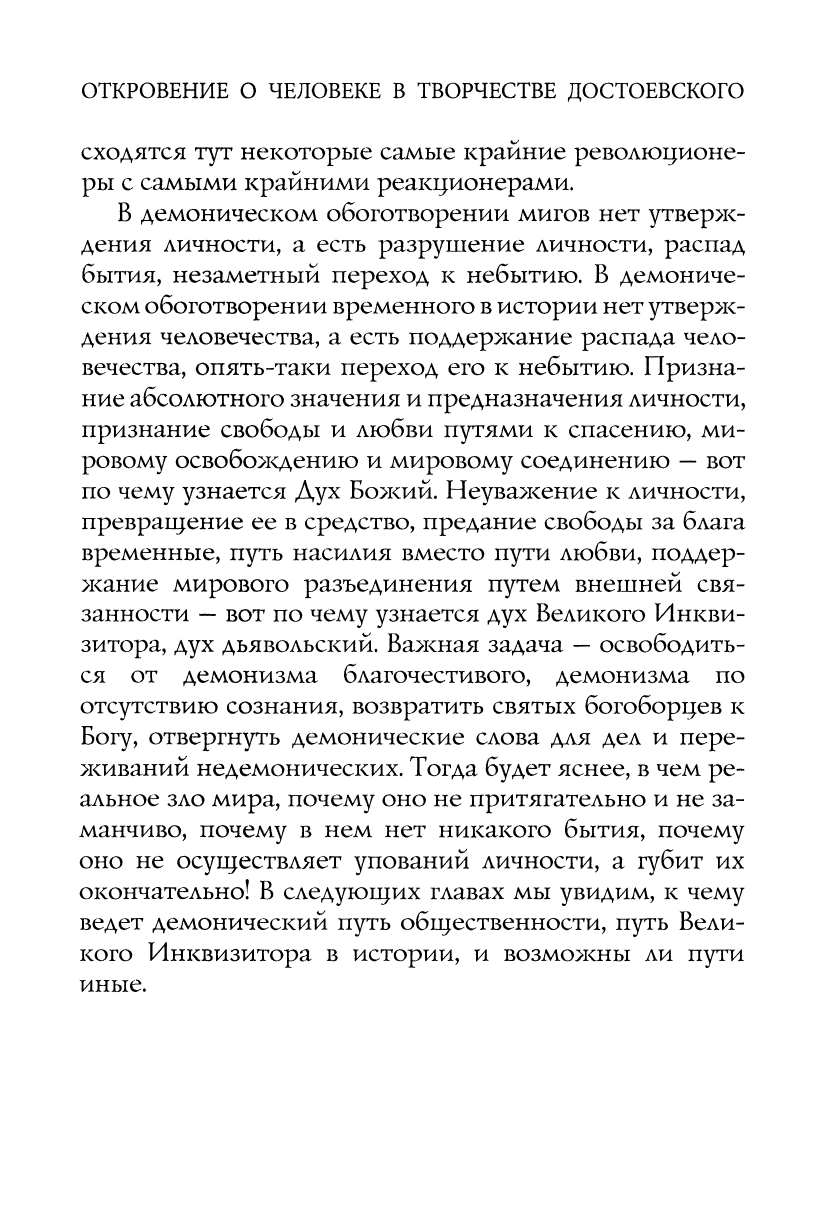 ОТКРОВЕНИЕ О ЧЕЛОВЕКЕ В ТВОРЧЕСТВЕ ДОСТОЕВСКОГО

сходятся тут некоторые самые крайние революционеры с самыми крайними реакционерами.

В демоническом обоготворении мигов нет утверждения личности, а есть разрушение личности, распад бытия, незаметный переход к небытию. В демоническом обоготворении временного в истории нет утверждения человечества, а есть поддержание распада человечества, опять-таки переход его к небытию. Признание абсолютного значения и предназначения личности, признание свободы и любви путями к спасению, мировому освобождению и мировому соединению — вот по чему узнается Дух Божий. Неуважение к личности, превращение ее в средство, предание свободы за блага временные, путь насилия вместо пути любви, поддержание мирового разъединения путем внешней связанности — вот по чему узнается дух Великого Инквизитора, дух дьявольский. Важная задача — освободиться от демонизма благочестивого, демонизма по отсутствию сознания, возвратить святых богоборцев к Богу, отвергнуть демонические слова для дел и переживаний недемонических. Тогда будет яснее, в чем реальное зло мира, почему оно не притягательно и не заманчиво, почему в нем нет никакого бытия, почему оно не осуществляет упований личности, а губит их окончательно! В следующих главах мы увидим, к чему ведет демонический путь общественности, путь Великого Инквизитора в истории, и возможны ли пути иные.